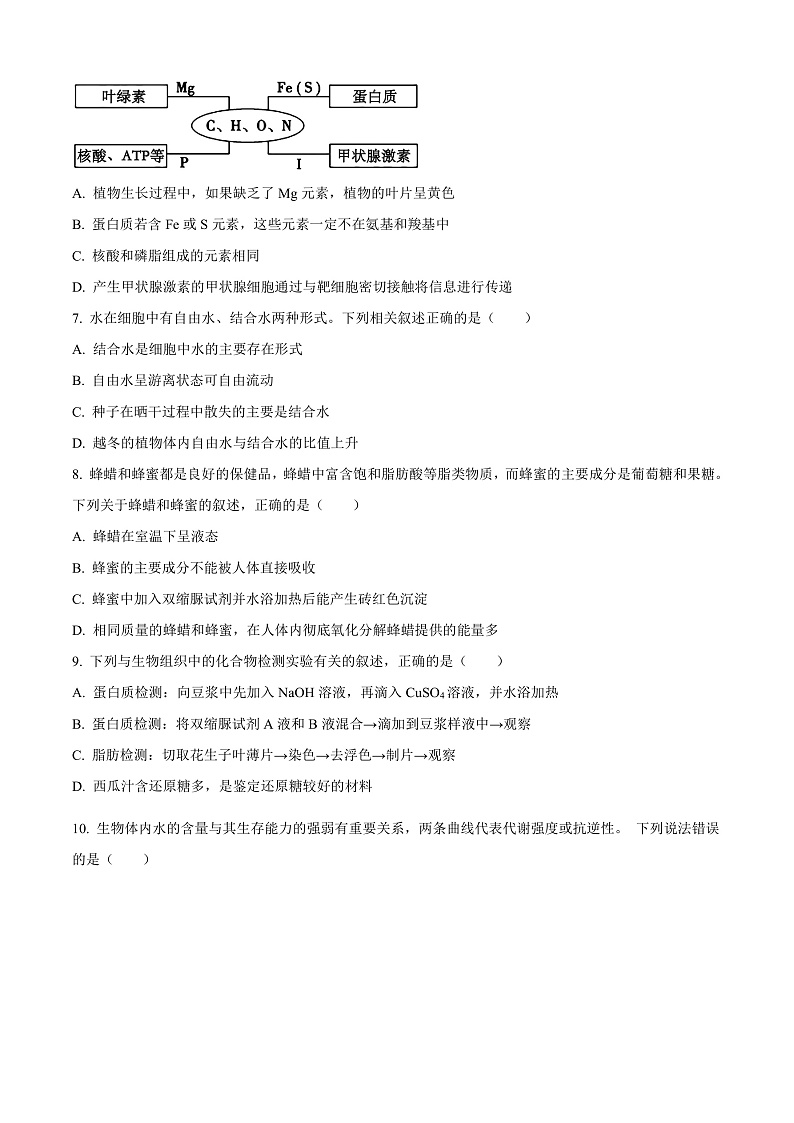 叶绿素 Mg

Fe（S） 蛋白质

C、H、O、N

核酸、ATP等 P

I 甲状腺激素

A. 植物生长过程中，如果缺乏了 Mg 元素，植物的叶片呈黄色

B. 蛋白质若含 Fe 或 S 元素，这些元素一定不在氨基和羧基中

C. 核酸和磷脂组成的元素相同

D. 产生甲状腺激素的甲状腺细胞通过与靶细胞密切接触将信息进行传递

7. 水在细胞中有自由水、结合水两种形式。下列相关叙述正确的是（　　）

A. 结合水是细胞中水的主要存在形式

B. 自由水呈游离状态可自由流动

C. 种子在晒干过程中散失的主要是结合水

D. 越冬的植物体内自由水与结合水的比值上升

8. 蜂蜡和蜂蜜都是良好的保健品，蜂蜡中富含饱和脂肪酸等脂类物质，而蜂蜜的主要成分是葡萄糖和果糖。下列关于蜂蜡和蜂蜜的叙述，正确的是（　　）

A. 蜂蜡在室温下呈液态

B. 蜂蜜的主要成分不能被人体直接吸收

C. 蜂蜜中加入双缩脲试剂并水浴加热后能产生砖红色沉淀

D. 相同质量的蜂蜡和蜂蜜，在人体内彻底氧化分解蜂蜡提供的能量多

9. 下列与生物组织中的化合物检测实验有关的叙述，正确的是（　　）

A. 蛋白质检测：向豆浆中先加入 NaOH 溶液，再滴入 $CuSO_4$ 溶液，并水浴加热

B. 蛋白质检测：将双缩脲试剂 A 液和 B 液混合→滴加到豆浆样液中→观察

C. 脂肪检测：切取花生子叶薄片→染色→去浮色→制片→观察

D. 西瓜汁含还原糖多，是鉴定还原糖较好的材料

10. 生物体内水的含量与其生存能力的强弱有重要关系，两条曲线代表代谢强度或抗逆性。 下列说法错误的是（　　）